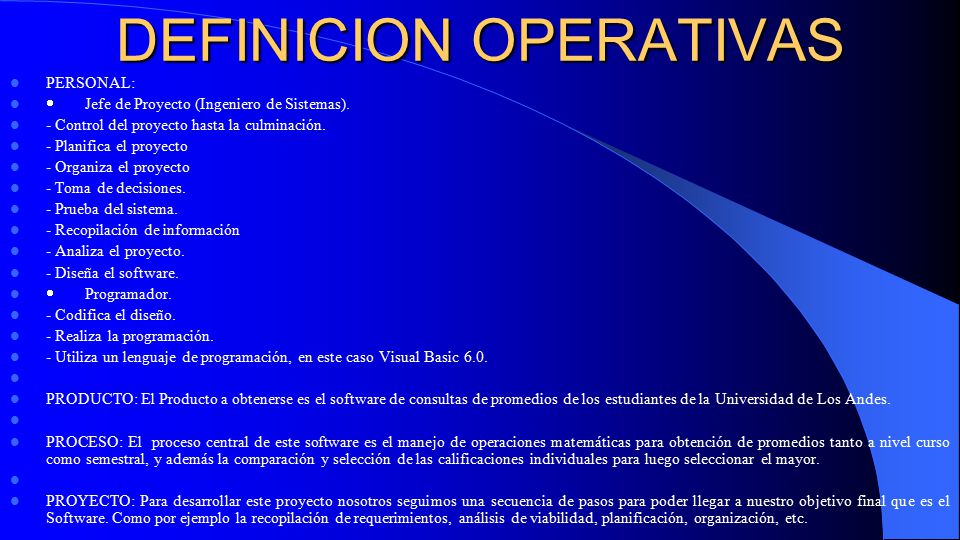 DEFINICION OPERATIVAS

PERSONAL:

• Jefe de Proyecto (Ingeniero de Sistemas).

- Control del proyecto hasta la culminación.

- Planifica el proyecto

- Organiza el proyecto

- Toma de decisiones.

- Prueba del sistema.

- Recopilación de información

- Analiza el proyecto.

- Diseña el software.

• Programador.

- Codifica el diseño.

- Realiza la programación.

- Utiliza un lenguaje de programación, en este caso Visual Basic 6.0.

PRODUCTO: El Producto a obtenerse es el software de consultas de promedios de los estudiantes de la Universidad de Los Andes.

PROCESO: El proceso central de este software es el manejo de operaciones matemáticas para obtención de promedios tanto a nivel curso como semestral, y además la comparación y selección de las calificaciones individuales para luego seleccionar el mayor.

PROYECTO: Para desarrollar este proyecto nosotros seguimos una secuencia de pasos para poder llegar a nuestro objetivo final que es el Software. Como por ejemplo la recopilación de requerimientos, análisis de viabilidad, planificación, organización, etc.